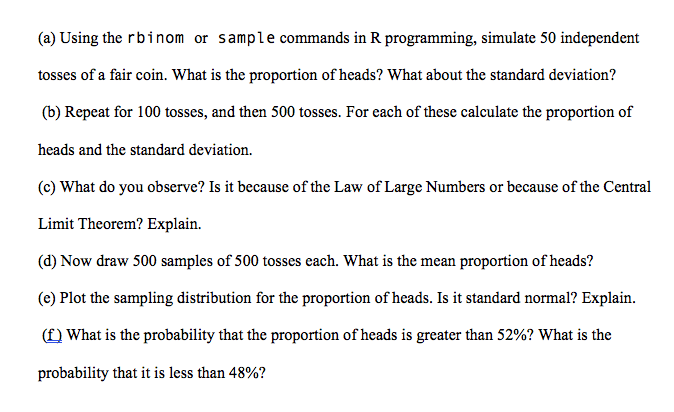 (a) Using the rbinom or sample commands in R programming, simulate 50 independent tosses of a fair coin. What is the proportion of heads? What about the standard deviation?

(b) Repeat for 100 tosses, and then 500 tosses. For each of these calculate the proportion of heads and the standard deviation.

(c) What do you observe? Is it because of the Law of Large Numbers or because of the Central Limit Theorem? Explain.

(d) Now draw 500 samples of 500 tosses each. What is the mean proportion of heads?

(e) Plot the sampling distribution for the proportion of heads. Is it standard normal? Explain.

(f) What is the probability that the proportion of heads is greater than 52%? What is the probability that it is less than 48%?